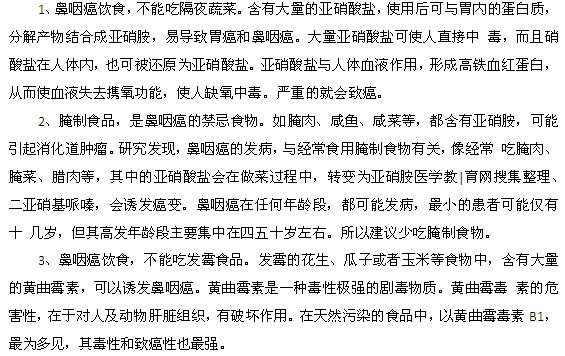 1、鼻咽癌饮食，不能吃隔夜蔬菜。含有大量的亚硝酸盐，使用后可与胃内的蛋白质，分解产物结合成亚硝胺，易导致胃癌和鼻咽癌。大量亚硝酸盐可使人直接中 毒，而且硝酸盐在人体内，也可被还原为亚硝酸盐。亚硝酸盐与人体血液作用，形成高铁血红蛋白，从而使血液失去携氧功能，使人缺氧中毒。严重的就会致癌。

2、腌制食品，是鼻咽癌的禁忌食物。如腌肉、咸鱼、咸菜等，都含有亚硝胺，可能引起消化道肿瘤。研究发现，鼻咽癌的发病，与经常食用腌制食物有关，像经常 吃腌肉、腌菜、腊肉等，其中的亚硝酸盐会在做菜过程中，转变为亚硝胺医学教|育网搜集整理、二亚硝基哌嗪，会诱发癌变。鼻咽癌在任何年龄段，都可能发病，最小的患者可能仅有十 几岁，但其高发年龄段主要集中在四五十岁左右。所以建议少吃腌制食物。

3、鼻咽癌饮食，不能吃发霉食品。发霉的花生、瓜子或者玉米等食物中，含有大量的黄曲霉素，可以诱发鼻咽癌。黄曲霉素是一种毒性极强的剧毒物质。黄曲霉毒 素的危害性，在于对人及动物肝脏组织，有破坏作用。在天然污染的食品中，以黄曲霉毒素 B1，最为多见，其毒性和致癌性也最强。